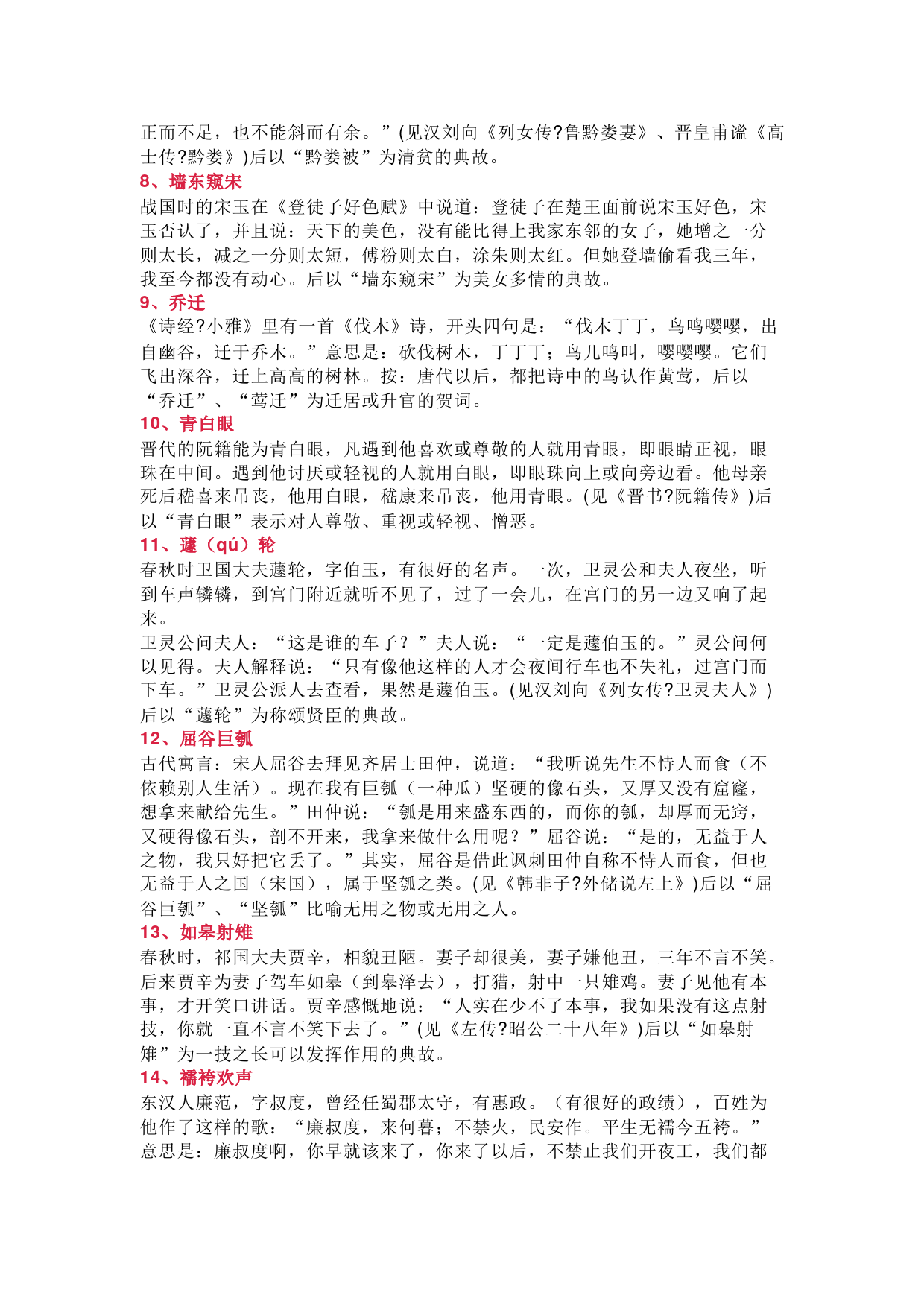 正而不足，也不能斜而有余。”(见汉刘向《列女传?鲁黔娄妻》、晋皇甫谧《高士传?黔娄》)后以“黔娄被”为清贫的典故。

8、墙东窥宋

战国时的宋玉在《登徒子好色赋》中说道：登徒子在楚王面前说宋玉好色，宋玉否认了，并且说：天下的美色，没有能比得上我家东邻的女子，她增之一分则太长，减之一分则太短，傅粉则太白，涂朱则太红。但她登墙偷看我三年，我至今都没有动心。后以“墙东窥宋”为美女多情的典故。

9、乔迁

《诗经?小雅》里有一首《伐木》诗，开头四句是：“伐木丁丁，鸟鸣嘤嘤，出自幽谷，迁于乔木。”意思是：砍伐树木，丁丁丁；鸟儿鸣叫，嘤嘤嘤。它们飞出深谷，迁上高高的树林。按：唐代以后，都把诗中的鸟认作黄莺，后以“乔迁”、“莺迁”为迁居或升官的贺词。

10、青白眼

晋代的阮籍能为青白眼，凡遇到他喜欢或尊敬的人就用青眼，即眼睛正视，眼珠在中间。遇到他讨厌或轻视的人就用白眼，即眼珠向上或向旁边看。他母亲死后嵇喜来吊丧，他用白眼，嵇康来吊丧，他用青眼。(见《晋书?阮籍传》)后以“青白眼”表示对人尊敬、重视或轻视、憎恶。

11、蘧（qú）轮

春秋时卫国大夫蘧轮，字伯玉，有很好的名声。一次，卫灵公和夫人夜坐，听到车声辚辚，到宫门附近就听不见了，过了一会儿，在宫门的另一边又响了起来。

卫灵公问夫人：“这是谁的车子？”夫人说：“一定是蘧伯玉的。”灵公问何以见得。夫人解释说：“只有像他这样的人才会夜间行车也不失礼，过宫门而下车。”卫灵公派人去查看，果然是蘧伯玉。(见汉刘向《列女传?卫灵夫人》)后以“蘧轮”为称颂贤臣的典故。

12、屈谷巨瓠

古代寓言：宋人屈谷去拜见齐居士田仲，说道：“我听说先生不恃人而食（不依赖别人生活）。现在我有巨瓠（一种瓜）坚硬的像石头，又厚又没有窟窿，想拿来献给先生。”田仲说：“瓠是用来盛东西的，而你的瓠，却厚而无窍，又硬得像石头，剖不开来，我拿来做什么用呢？”屈谷说：“是的，无益于人之物，我只好把它丢了。”其实，屈谷是借此讽刺田仲自称不恃人而食，但也无益于人之国（宋国），属于坚瓠之类。(见《韩非子?外储说左上》)后以“屈谷巨瓠”、“坚瓠”比喻无用之物或无用之人。

13、如皋射雉

春秋时，祁国大夫贾辛，相貌丑陋。妻子却很美，妻子嫌他丑，三年不言不笑。后来贾辛为妻子驾车如皋（到皋泽去），打猎，射中一只雉鸡。妻子见他有本事，才开笑口讲话。贾辛感慨地说：“人实在少不了本事，我如果没有这点射技，你就一直不言不笑下去了。”(见《左传?昭公二十八年》)后以“如皋射雉”为一技之长可以发挥作用的典故。

14、襦袴欢声

东汉人廉范，字叔度，曾经任蜀郡太守，有惠政。（有很好的政绩），百姓为他作了这样的歌：“廉叔度，来何暮；不禁火，民安作。平生无襦今五袴。”意思是：廉叔度啊，你早就该来了，你来了以后，不禁止我们开夜工，我们都